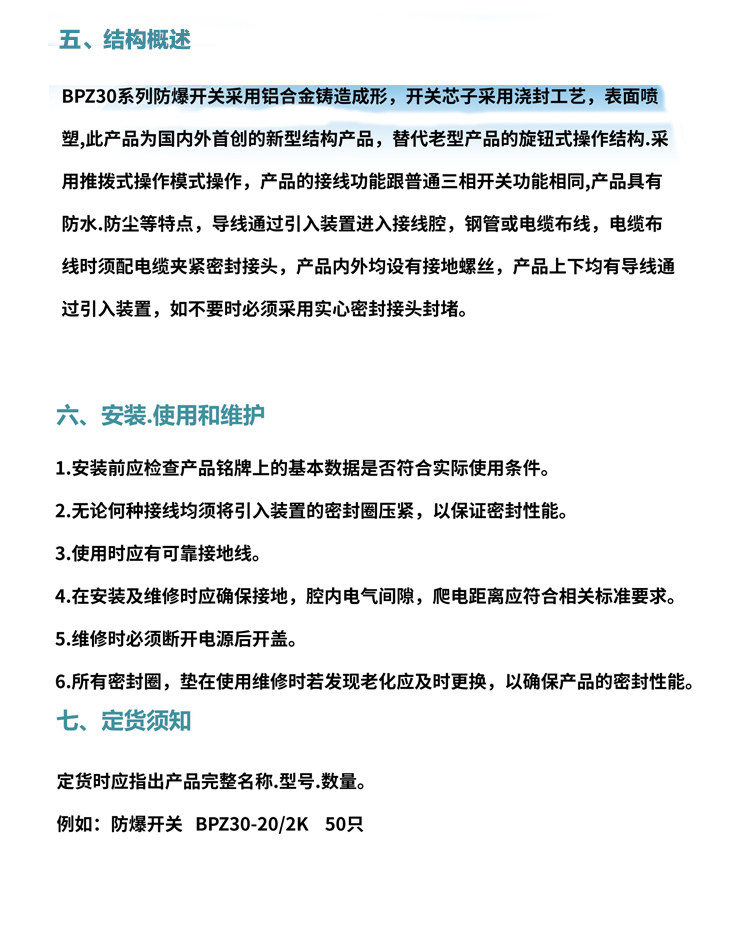 五、结构概述

BPZ30系列防爆开关采用铝合金铸造成形，开关芯子采用浇封工艺，表面喷塑,此产品为国内外首创的新型结构产品，替代老型产品的旋钮式操作结构.采用推拨式操作模式操作，产品的接线功能跟普通三相开关功能相同,产品具有防水.防尘等特点，导线通过引入装置进入接线腔，钢管或电缆布线，电缆布线时须配电缆夹紧密封接头，产品内外均设有接地螺丝，产品上下均有导线通过引入装置，如不要时必须采用实心密封接头封堵。

六、安装.使用和维护

1.安装前应检查产品铭牌上的基本数据是否符合实际使用条件。

2.无论何种接线均须将引入装置的密封圈压紧，以保证密封性能。

3.使用时应有可靠接地线。

4.在安装及维修时应确保接地，腔内电气间隙，爬电距离应符合相关标准要求。

5.维修时必须断开电源后开盖。

6.所有密封圈，垫在使用维修时若发现老化应及时更换，以确保产品的密封性能。

七、定货须知

定货时应指出产品完整名称.型号.数量。

例如：防爆开关 BPZ30-20/2K 50只